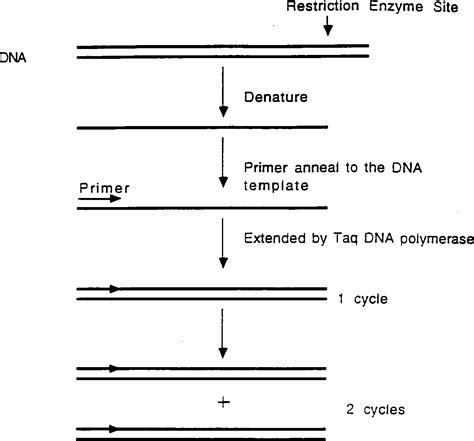 Restriction Enzyme Site

DNA

Denature

Primer anneal to the DNA template

Primer

Extended by Taq DNA polymerase

1 cycle

+

2 cycles